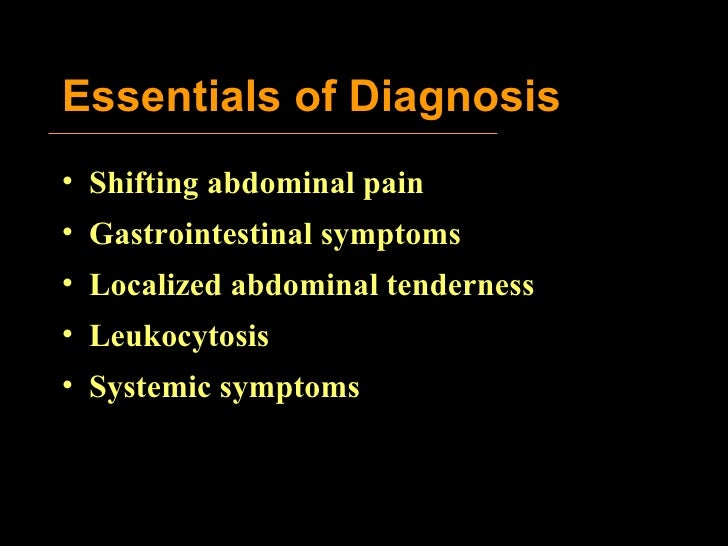 Essentials of Diagnosis

• Shifting abdominal pain
• Gastrointestinal symptoms
• Localized abdominal tenderness
• Leukocytosis
• Systemic symptoms